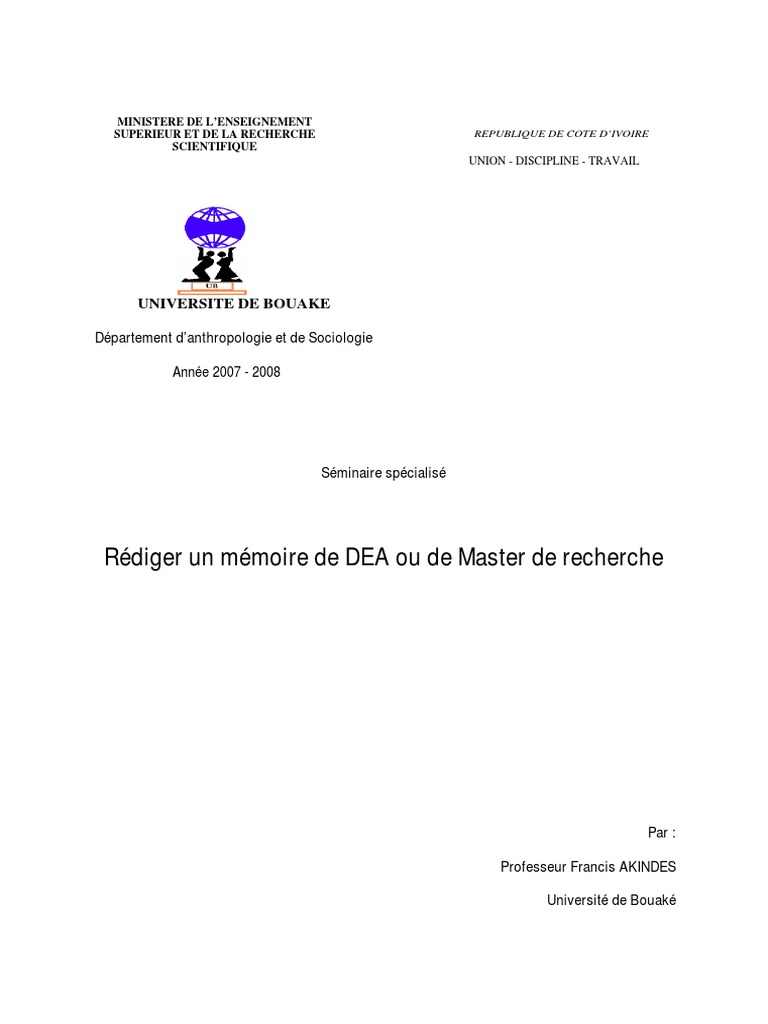 MINISTERE DE L'ENSEIGNEMENT SUPERIEUR ET DE LA RECHERCHE SCIENTIFIQUE

REPUBLIQUE DE COTE D'IVOIRE

UNION - DISCIPLINE - TRAVAIL

UB

UNIVERSITE DE BOUAKE

Département d'anthropologie et de Sociologie

Année 2007 - 2008

Séminaire spécialisé

Rédiger un mémoire de DEA ou de Master de recherche

Par :

Professeur Francis AKINDES

Université de Bouaké